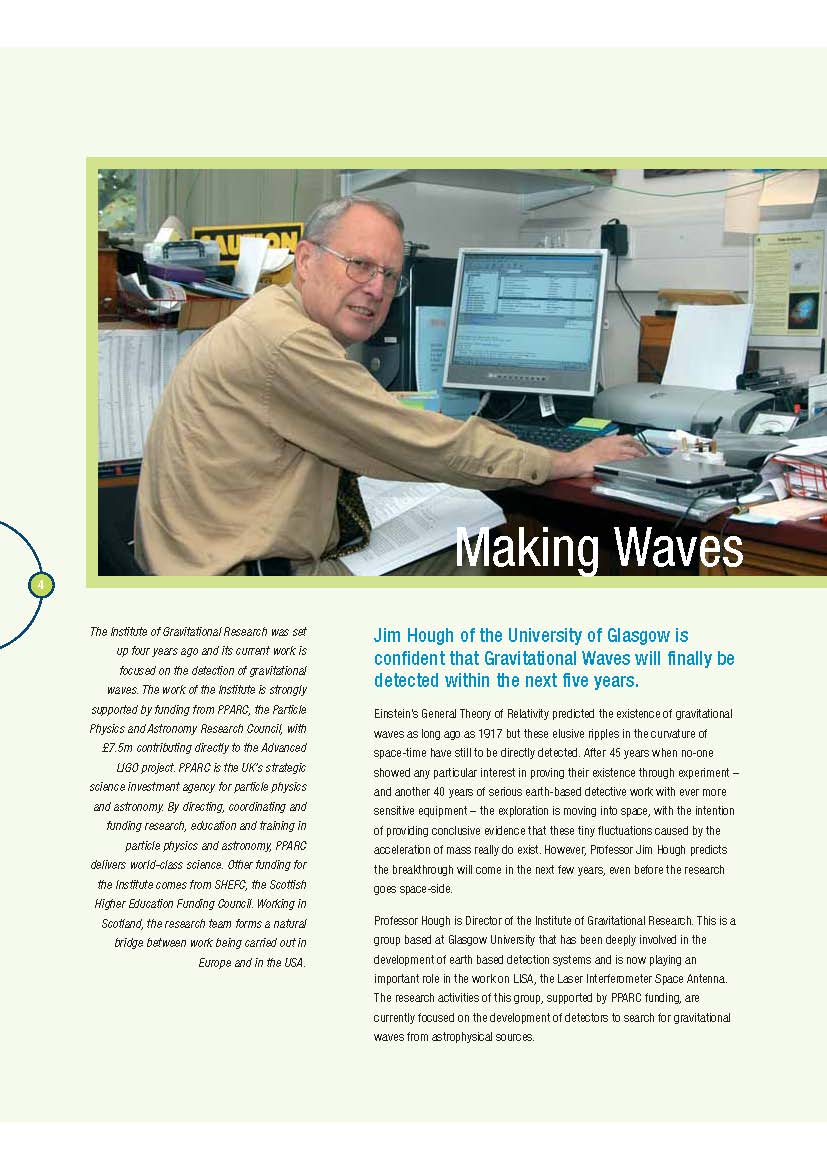 CAUTION

Making Waves

4

The Institute of Gravitational Research was set up four years ago and its current work is focused on the detection of gravitational waves. The work of the Institute is strongly supported by funding from PPARC, the Particle Physics and Astronomy Research Council, with £7.5m contributing directly to the Advanced LIGO project. PPARC is the UK's strategic science investment agency for particle physics and astronomy. By directing, coordinating and funding research, education and training in particle physics and astronomy, PPARC delivers world-class science. Other funding for the Institute comes from SHEFC, the Scottish Higher Education Funding Council. Working in Scotland, the research team forms a natural bridge between work being carried out in Europe and in the USA.

Jim Hough of the University of Glasgow is confident that Gravitational Waves will finally be detected within the next five years.

Einstein's General Theory of Relativity predicted the existence of gravitational waves as long ago as 1917 but these elusive ripples in the curvature of space-time have still to be directly detected. After 45 years when no-one showed any particular interest in proving their existence through experiment – and another 40 years of serious earth-based detective work with ever more sensitive equipment – the exploration is moving into space, with the intention of providing conclusive evidence that these tiny fluctuations caused by the acceleration of mass really do exist. However, Professor Jim Hough predicts the breakthrough will come in the next few years, even before the research goes space-side.

Professor Hough is Director of the Institute of Gravitational Research. This is a group based at Glasgow University that has been deeply involved in the development of earth based detection systems and is now playing an important role in the work on LISA, the Laser Interferometer Space Antenna. The research activities of this group, supported by PPARC funding, are currently focused on the development of detectors to search for gravitational waves from astrophysical sources.